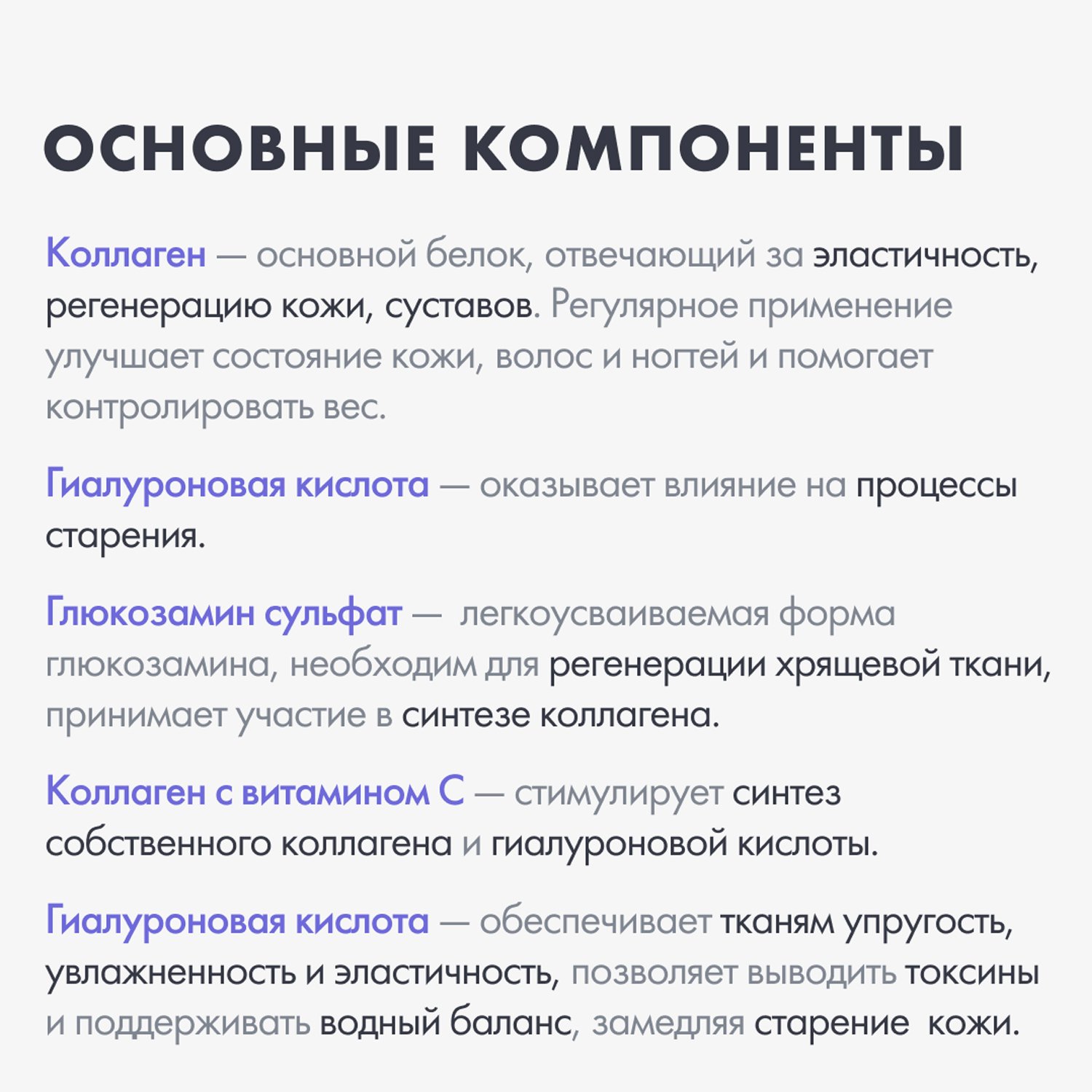 ОСНОВНЫЕ КОМПОНЕНТЫ

Коллаген — основной белок, отвечающий за эластичность, регенерацию кожи, суставов. Регулярное применение улучшает состояние кожи, волос и ногтей и помогает контролировать вес.

Гиалуроновая кислота — оказывает влияние на процессы старения.

Глюкозамин сульфат — легкоусваиваемая форма глюкозамина, необходим для регенерации хрящевой ткани, принимает участие в синтезе коллагена.

Коллаген с витамином С — стимулирует синтез собственного коллагена и гиалуроновой кислоты.

Гиалуроновая кислота — обеспечивает тканям упругость, увлажненность и эластичность, позволяет выводить токсины и поддерживать водный баланс, замедляя старение кожи.